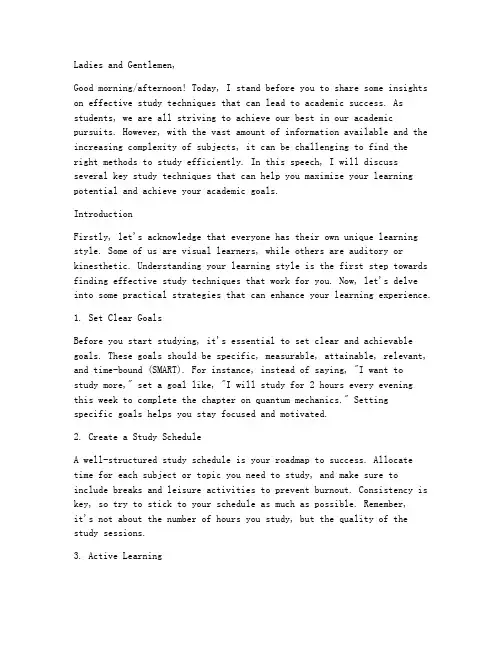 Ladies and Gentlemen,

Good morning/afternoon! Today, I stand before you to share some insights on effective study techniques that can lead to academic success. As students, we are all striving to achieve our best in our academic pursuits. However, with the vast amount of information available and the increasing complexity of subjects, it can be challenging to find the right methods to study efficiently. In this speech, I will discuss several key study techniques that can help you maximize your learning potential and achieve your academic goals.

Introduction

Firstly, let's acknowledge that everyone has their own unique learning style. Some of us are visual learners, while others are auditory or kinesthetic. Understanding your learning style is the first step towards finding effective study techniques that work for you. Now, let's delve into some practical strategies that can enhance your learning experience.

1. Set Clear Goals

Before you start studying, it's essential to set clear and achievable goals. These goals should be specific, measurable, attainable, relevant, and time-bound (SMART). For instance, instead of saying, "I want to study more," set a goal like, "I will study for 2 hours every evening this week to complete the chapter on quantum mechanics." Setting specific goals helps you stay focused and motivated.

2. Create a Study Schedule

A well-structured study schedule is your roadmap to success. Allocate time for each subject or topic you need to study, and make sure to include breaks and leisure activities to prevent burnout. Consistency is key, so try to stick to your schedule as much as possible. Remember, it's not about the number of hours you study, but the quality of the study sessions.

3. Active Learning